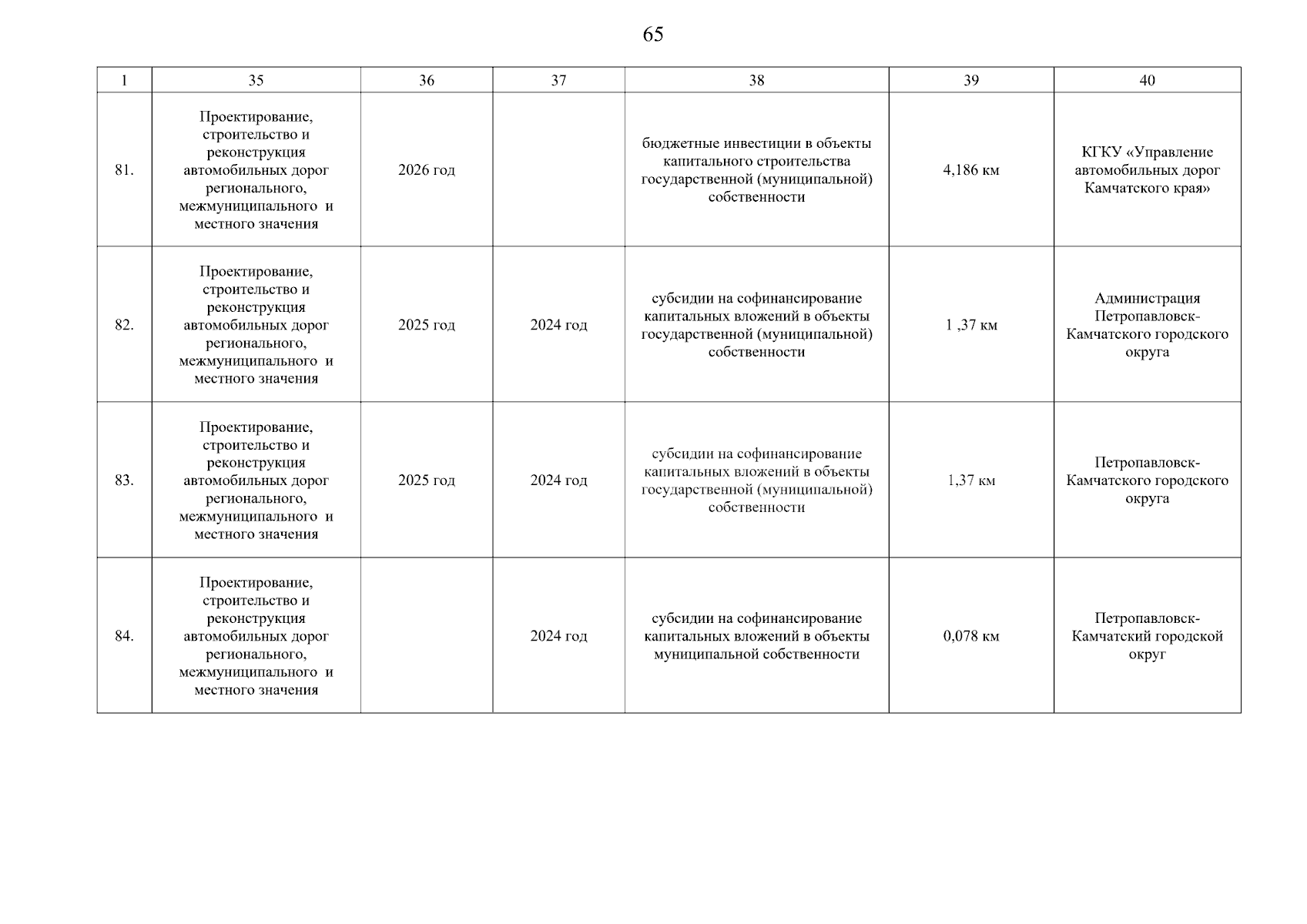 65

| 1 | 35 | 36 | 37 | 38 | 39 | 40 |
|---|---|---|---|---|---|---|
| 81. | Проектирование, строительство и реконструкция автомобильных дорог регионального, межмуниципального и местного значения | 2026 год | | бюджетные инвестиции в объекты капитального строительства государственной (муниципальной) собственности | 4,186 км | КГКУ «Управление автомобильных дорог Камчатского края» |
| 82. | Проектирование, строительство и реконструкция автомобильных дорог регионального, межмуниципального и местного значения | 2025 год | 2024 год | субсидии на софинансирование капитальных вложений в объекты государственной (муниципальной) собственности | 1 ,37 км | Администрация Петропавловск-Камчатского городского округа |
| 83. | Проектирование, строительство и реконструкция автомобильных дорог регионального, межмуниципального и местного значения | 2025 год | 2024 год | субсидии на софинансирование капитальных вложений в объекты государственной (муниципальной) собственности | 1,37 км | Петропавловск-Камчатского городского округа |
| 84. | Проектирование, строительство и реконструкция автомобильных дорог регионального, межмуниципального и местного значения | | 2024 год | субсидии на софинансирование капитальных вложений в объекты муниципальной собственности | 0,078 км | Петропавловск-Камчатский городской округ |